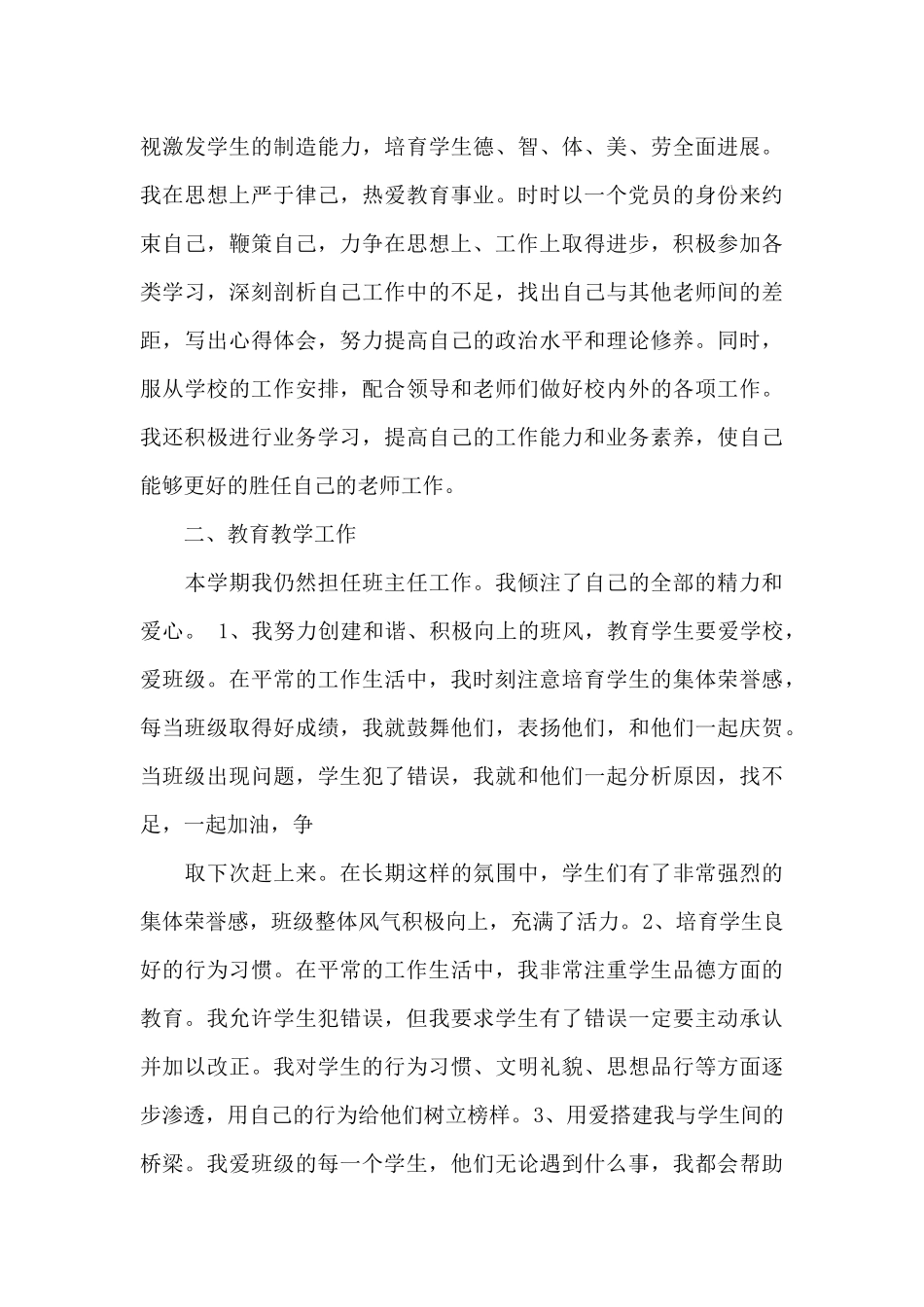 视激发学生的制造能力，培育学生德、智、体、美、劳全面进展。我在思想上严于律己，热爱教育事业。时时以一个党员的身份来约束自己，鞭策自己，力争在思想上、工作上取得进步，积极参加各类学习，深刻剖析自己工作中的不足，找出自己与其他老师间的差距，写出心得体会，努力提高自己的政治水平和理论修养。同时，服从学校的工作安排，配合领导和老师们做好校内外的各项工作。我还积极进行业务学习，提高自己的工作能力和业务素养，使自己能够更好的胜任自己的老师工作。

二、教育教学工作

本学期我仍然担任班主任工作。我倾注了自己的全部的精力和爱心。 1、我努力创建和谐、积极向上的班风，教育学生要爱学校，爱班级。在平常的工作生活中，我时刻注意培育学生的集体荣誉感，每当班级取得好成绩，我就鼓舞他们，表扬他们，和他们一起庆贺。当班级出现问题，学生犯了错误，我就和他们一起分析原因，找不足，一起加油，争

取下次赶上来。在长期这样的氛围中，学生们有了非常强烈的集体荣誉感，班级整体风气积极向上，充满了活力。2、培育学生良好的行为习惯。在平常的工作生活中，我非常注重学生品德方面的教育。我允许学生犯错误，但我要求学生有了错误一定要主动承认并加以改正。我对学生的行为习惯、文明礼貌、思想品行等方面逐步渗透，用自己的行为给他们树立榜样。3、用爱搭建我与学生间的桥梁。我爱班级的每一个学生，他们无论遇到什么事，我都会帮助